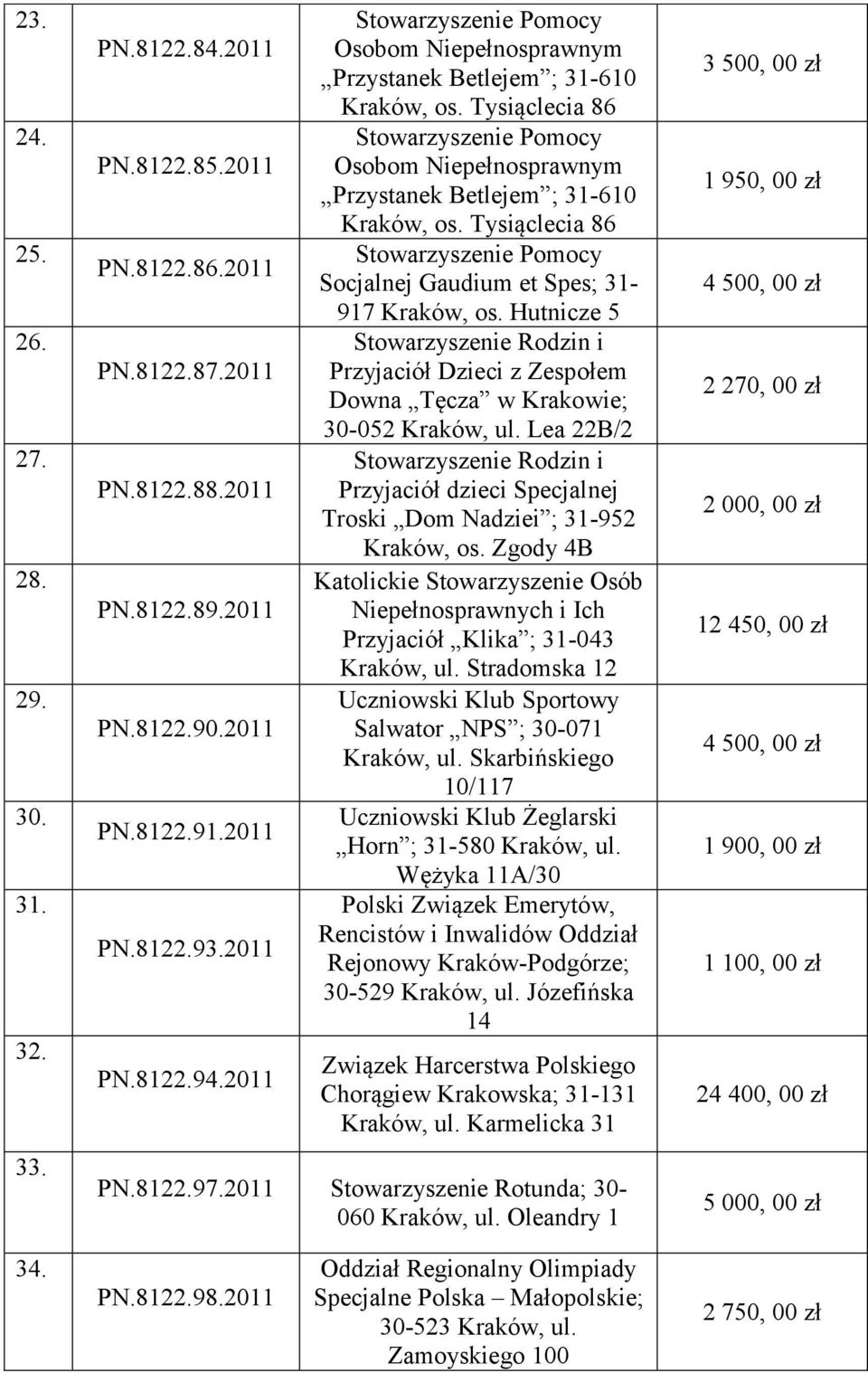 | | | | |
|---|---|---|---|
| 23. | PN.8122.84.2011 | Stowarzyszenie Pomocy Osobom Niepełnosprawnym „Przystanek Betlejem”; 31-610 Kraków, os. Tysiąclecia 86 | 3 500, 00 zł |
| 24. | PN.8122.85.2011 | Stowarzyszenie Pomocy Osobom Niepełnosprawnym „Przystanek Betlejem”; 31-610 Kraków, os. Tysiąclecia 86 | 1 950, 00 zł |
| 25. | PN.8122.86.2011 | Stowarzyszenie Pomocy Socjalnej Gaudium et Spes; 31-917 Kraków, os. Hutnicze 5 | 4 500, 00 zł |
| 26. | PN.8122.87.2011 | Stowarzyszenie Rodzin i Przyjaciół Dzieci z Zespołem Downa „Tęcza” w Krakowie; 30-052 Kraków, ul. Lea 22B/2 | 2 270, 00 zł |
| 27. | PN.8122.88.2011 | Stowarzyszenie Rodzin i Przyjaciół dzieci Specjalnej Troski „Dom Nadziei”; 31-952 Kraków, os. Zgody 4B | 2 000, 00 zł |
| 28. | PN.8122.89.2011 | Katolickie Stowarzyszenie Osób Niepełnosprawnych i Ich Przyjaciół „Klika”; 31-043 Kraków, ul. Stradomska 12 | 12 450, 00 zł |
| 29. | PN.8122.90.2011 | Uczniowski Klub Sportowy Salwator „NPS”; 30-071 Kraków, ul. Skarbińskiego 10/117 | 4 500, 00 zł |
| 30. | PN.8122.91.2011 | Uczniowski Klub Żeglarski „Horn”; 31-580 Kraków, ul. Wężyka 11A/30 | 1 900, 00 zł |
| 31. | PN.8122.93.2011 | Polski Związek Emerytów, Rencistów i Inwalidów Oddział Rejonowy Kraków-Podgórze; 30-529 Kraków, ul. Józefińska 14 | 1 100, 00 zł |
| 32. | PN.8122.94.2011 | Związek Harcerstwa Polskiego Chorągiew Krakowska; 31-131 Kraków, ul. Karmelicka 31 | 24 400, 00 zł |
| 33. | PN.8122.97.2011 | Stowarzyszenie Rotunda; 30-060 Kraków, ul. Oleandry 1 | 5 000, 00 zł |
| 34. | PN.8122.98.2011 | Oddział Regionalny Olimpiady Specjalne Polska – Małopolskie; 30-523 Kraków, ul. Zamoyskiego 100 | 2 750, 00 zł |